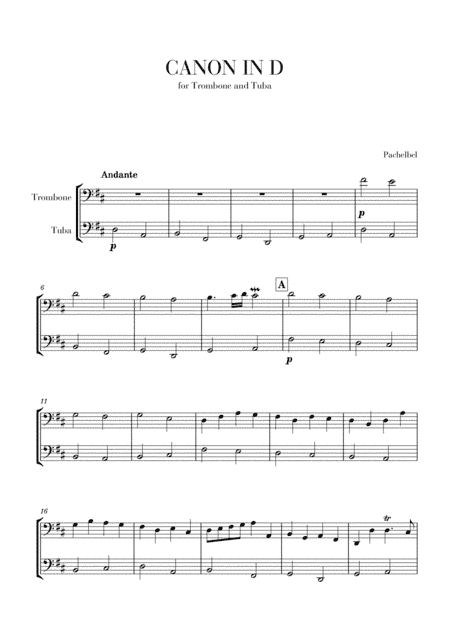 CANON IN D

for Trombone and Tuba

Pachelbel

Andante

Trombone

Tuba

p

p

6

A

p

11

16

tr